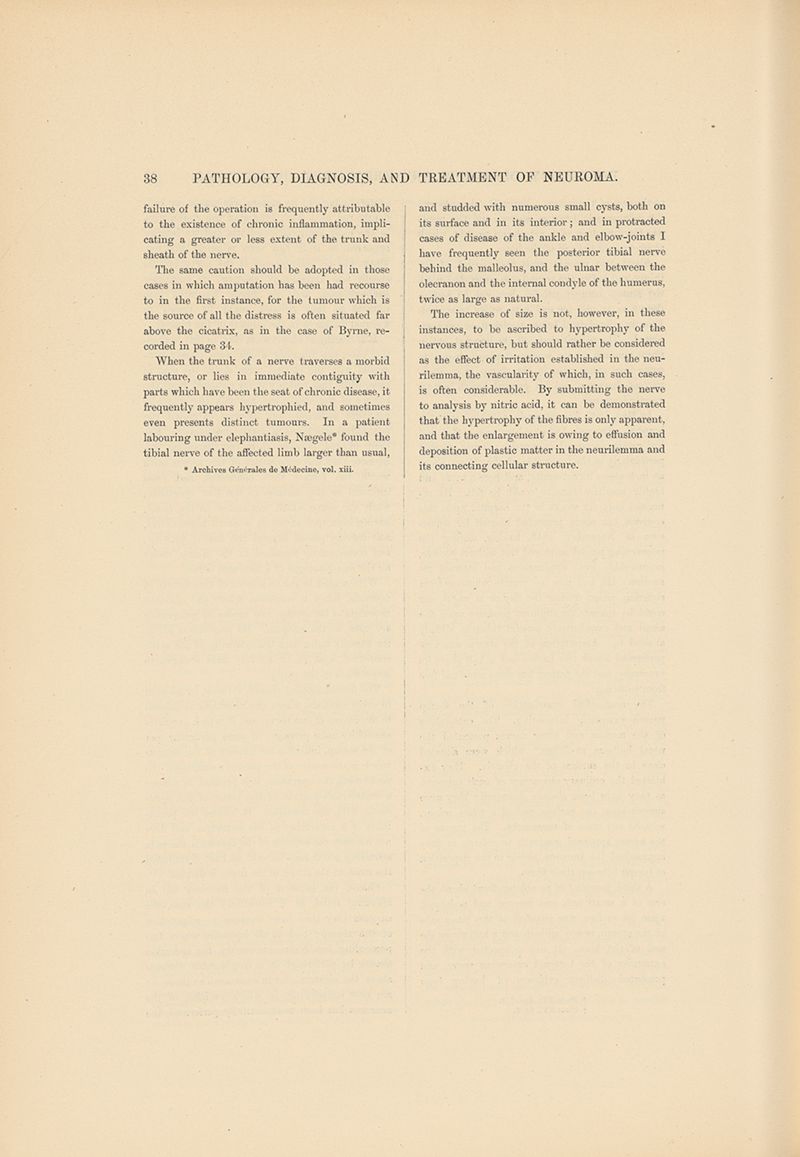 38 PATHOLOGY, DIAGNOSIS, AND TREATMENT OF NEUROMA.

failure of the operation is frequently attributable to the existence of chronic inflammation, implicating a greater or less extent of the trunk and sheath of the nerve.

The same caution should be adopted in those cases in which amputation has been had recourse to in the first instance, for the tumour which is the source of all the distress is often situated far above the cicatrix, as in the case of Byrne, recorded in page 34.

When the trunk of a nerve traverses a morbid structure, or lies in immediate contiguity with parts which have been the seat of chronic disease, it frequently appears hypertrophied, and sometimes even presents distinct tumours. In a patient labouring under elephantiasis, Nægele* found the tibial nerve of the affected limb larger than usual,

* Archives Générales de Médecine, vol. xiii.

and studded with numerous small cysts, both on its surface and in its interior; and in protracted cases of disease of the ankle and elbow-joints I have frequently seen the posterior tibial nerve behind the malleolus, and the ulnar between the olecranon and the internal condyle of the humerus, twice as large as natural.

The increase of size is not, however, in these instances, to be ascribed to hypertrophy of the nervous structure, but should rather be considered as the effect of irritation established in the neurilemma, the vascularity of which, in such cases, is often considerable. By submitting the nerve to analysis by nitric acid, it can be demonstrated that the hypertrophy of the fibres is only apparent, and that the enlargement is owing to effusion and deposition of plastic matter in the neurilemma and its connecting cellular structure.